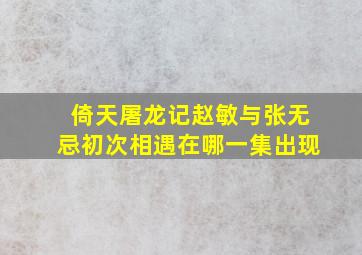 倚天屠龙记赵敏与张无忌初次相遇在哪一集出现